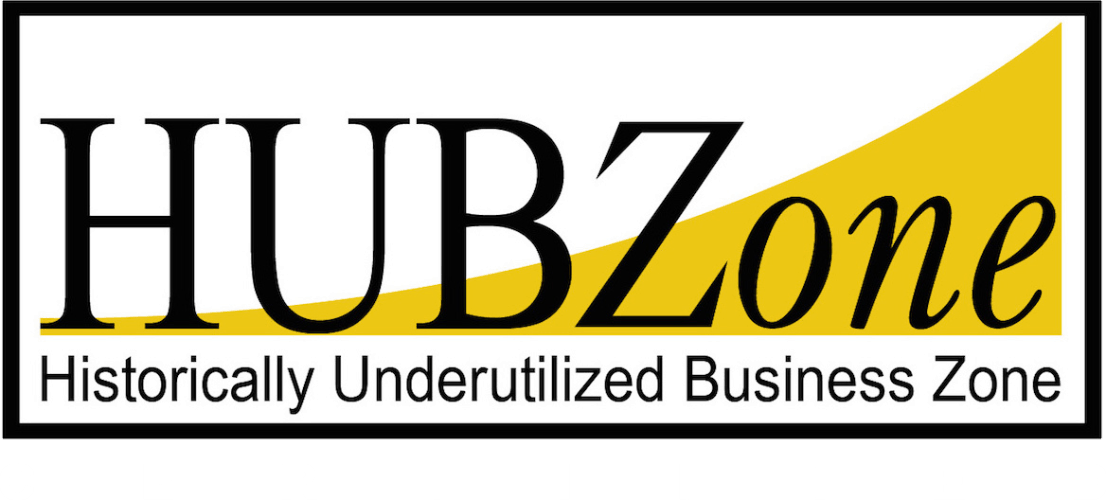 HUBZone
Historically Underutilized Business Zone